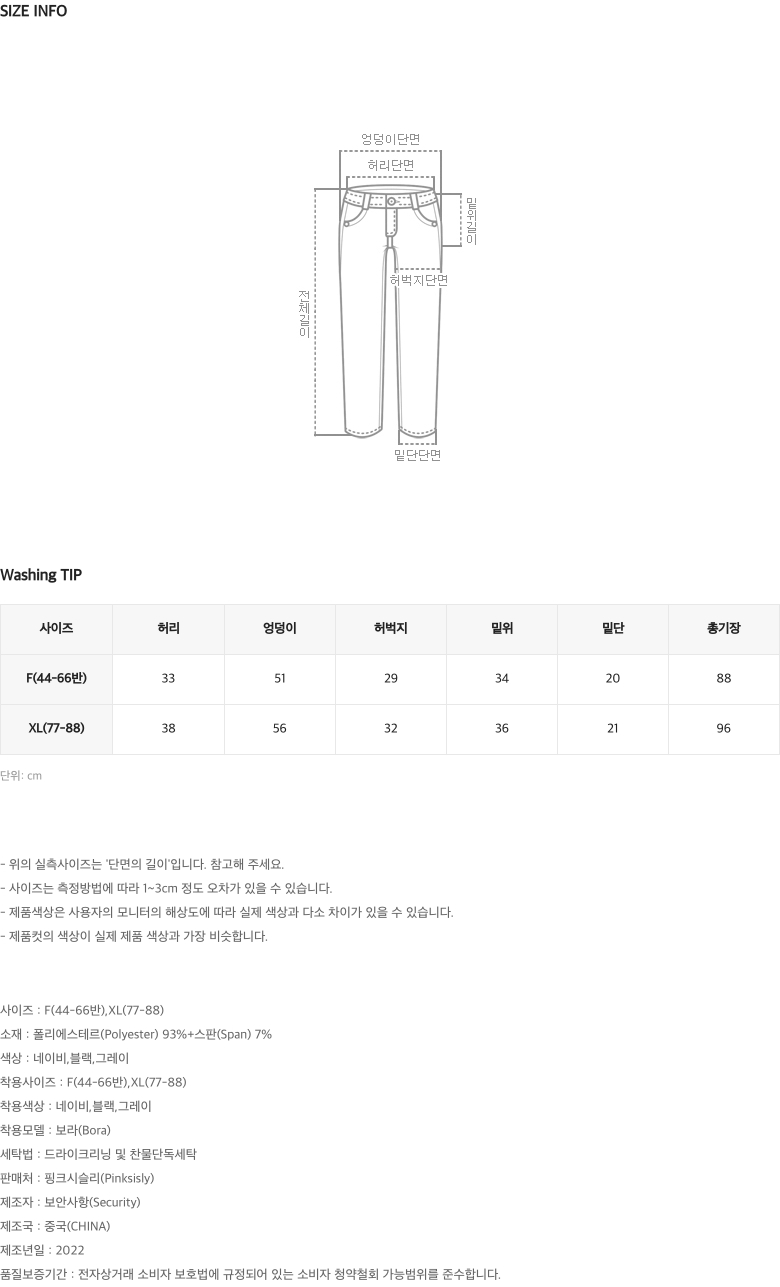 SIZE INFO

엉덩이단면

허리단면

밑위길이

허벅지단면

전체길이

밑단단면

Washing TIP

| 사이즈 | 허리 | 엉덩이 | 허벅지 | 밑위 | 밑단 | 총기장 |
|---|---|---|---|---|---|---|
| F(44-66반) | 33 | 51 | 29 | 34 | 20 | 88 |
| XL(77-88) | 38 | 56 | 32 | 36 | 21 | 96 |

단위: cm

- 위의 실측사이즈는 '단면의 길이'입니다. 참고해 주세요.
- 사이즈는 측정방법에 따라 1~3cm 정도 오차가 있을 수 있습니다.
- 제품색상은 사용자의 모니터의 해상도에 따라 실제 색상과 다소 차이가 있을 수 있습니다.
- 제품컷의 색상이 실제 제품 색상과 가장 비슷합니다.

사이즈 : F(44-66반),XL(77-88)
소재 : 폴리에스테르(Polyester) 93%+스판(Span) 7%
색상 : 네이비,블랙,그레이
착용사이즈 : F(44-66반),XL(77-88)
착용색상 : 네이비,블랙,그레이
착용모델 : 보라(Bora)
세탁법 : 드라이크리닝 및 찬물단독세탁
판매처 : 핑크시슬리(Pinksisly)
제조자 : 보안사항(Security)
제조국 : 중국(CHINA)
제조년일 : 2022
품질보증기간 : 전자상거래 소비자 보호법에 규정되어 있는 소비자 청약철회 가능범위를 준수합니다.